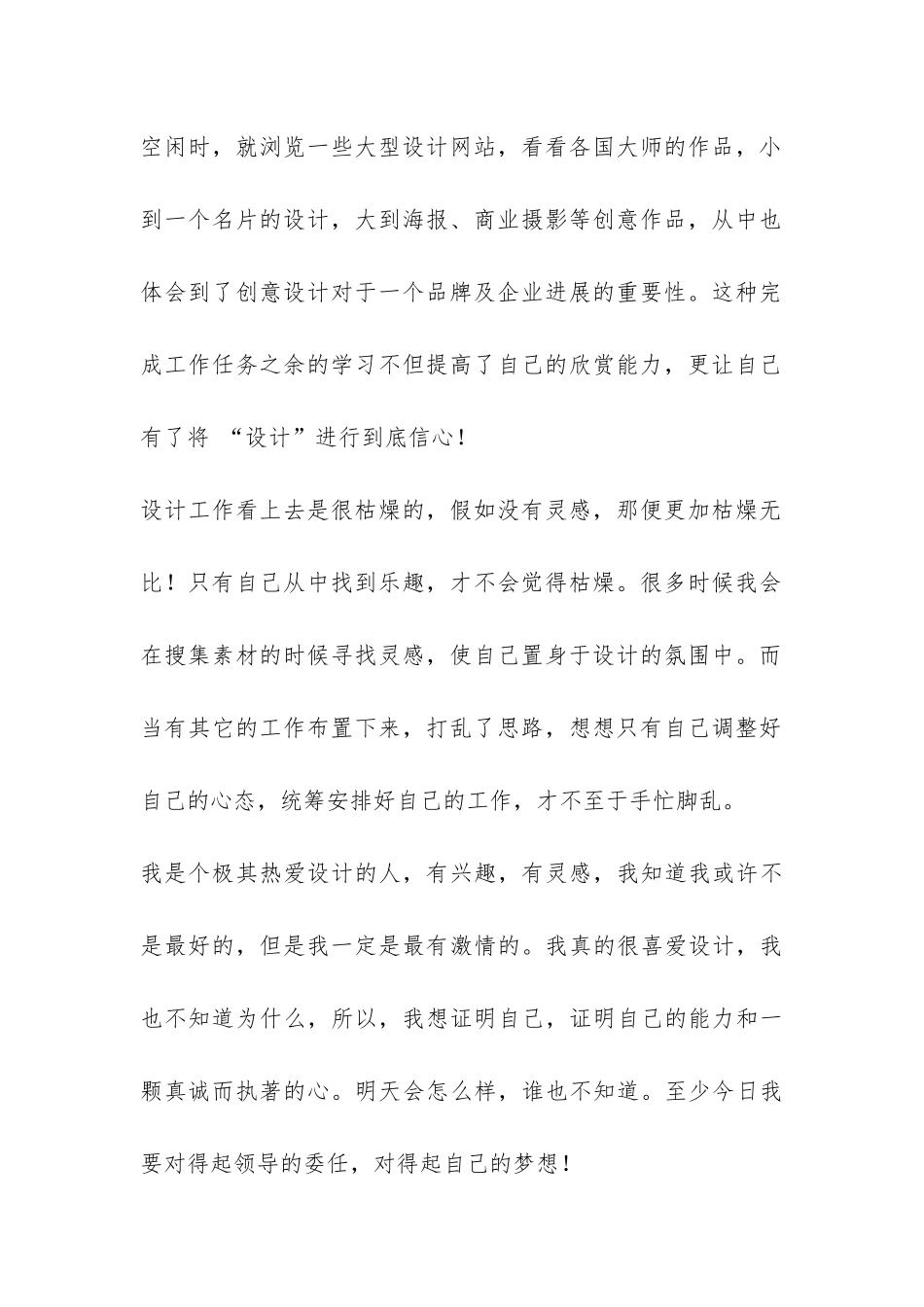 空闲时，就浏览一些大型设计网站，看看各国大师的作品，小到一个名片的设计，大到海报、商业摄影等创意作品，从中也体会到了创意设计对于一个品牌及企业进展的重要性。这种完成工作任务之余的学习不但提高了自己的欣赏能力，更让自己有了将 “设计”进行到底信心！

设计工作看上去是很枯燥的，假如没有灵感，那便更加枯燥无比！只有自己从中找到乐趣，才不会觉得枯燥。很多时候我会在搜集素材的时候寻找灵感，使自己置身于设计的氛围中。而当有其它的工作布置下来，打乱了思路，想想只有自己调整好自己的心态，统筹安排好自己的工作，才不至于手忙脚乱。

我是个极其热爱设计的人，有兴趣，有灵感，我知道我或许不是最好的，但是我一定是最有激情的。我真的很喜爱设计，我也不知道为什么，所以，我想证明自己，证明自己的能力和一颗真诚而执著的心。明天会怎么样，谁也不知道。至少今日我要对得起领导的委任，对得起自己的梦想！